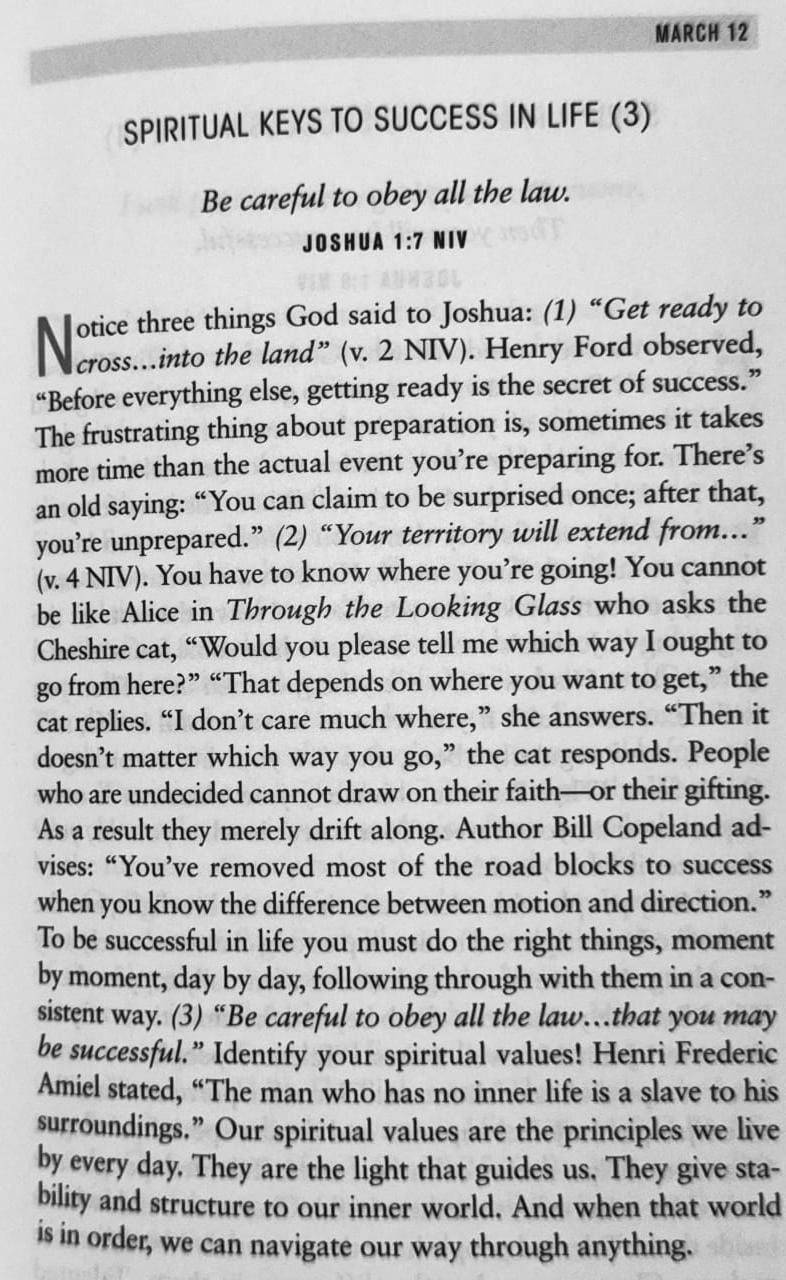 MARCH 12

SPIRITUAL KEYS TO SUCCESS IN LIFE (3)

Be careful to obey all the law.

JOSHUA 1:7 NIV

Notice three things God said to Joshua: (1) "Get ready to cross...into the land" (v. 2 NIV). Henry Ford observed, "Before everything else, getting ready is the secret of success." The frustrating thing about preparation is, sometimes it takes more time than the actual event you're preparing for. There's an old saying: "You can claim to be surprised once; after that, you're unprepared." (2) "Your territory will extend from..." (v. 4 NIV). You have to know where you're going! You cannot be like Alice in Through the Looking Glass who asks the Cheshire cat, "Would you please tell me which way I ought to go from here?" "That depends on where you want to get," the cat replies. "I don't care much where," she answers. "Then it doesn't matter which way you go," the cat responds. People who are undecided cannot draw on their faith—or their gifting. As a result they merely drift along. Author Bill Copeland advises: "You've removed most of the road blocks to success when you know the difference between motion and direction." To be successful in life you must do the right things, moment by moment, day by day, following through with them in a consistent way. (3) "Be careful to obey all the law...that you may be successful." Identify your spiritual values! Henri Frederic Amiel stated, "The man who has no inner life is a slave to his surroundings." Our spiritual values are the principles we live by every day. They are the light that guides us. They give stability and structure to our inner world. And when that world is in order, we can navigate our way through anything.